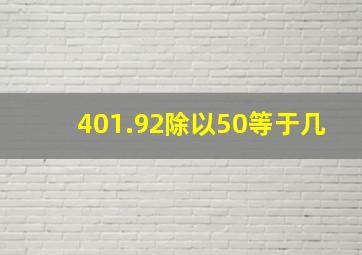 401.92除以50等于几